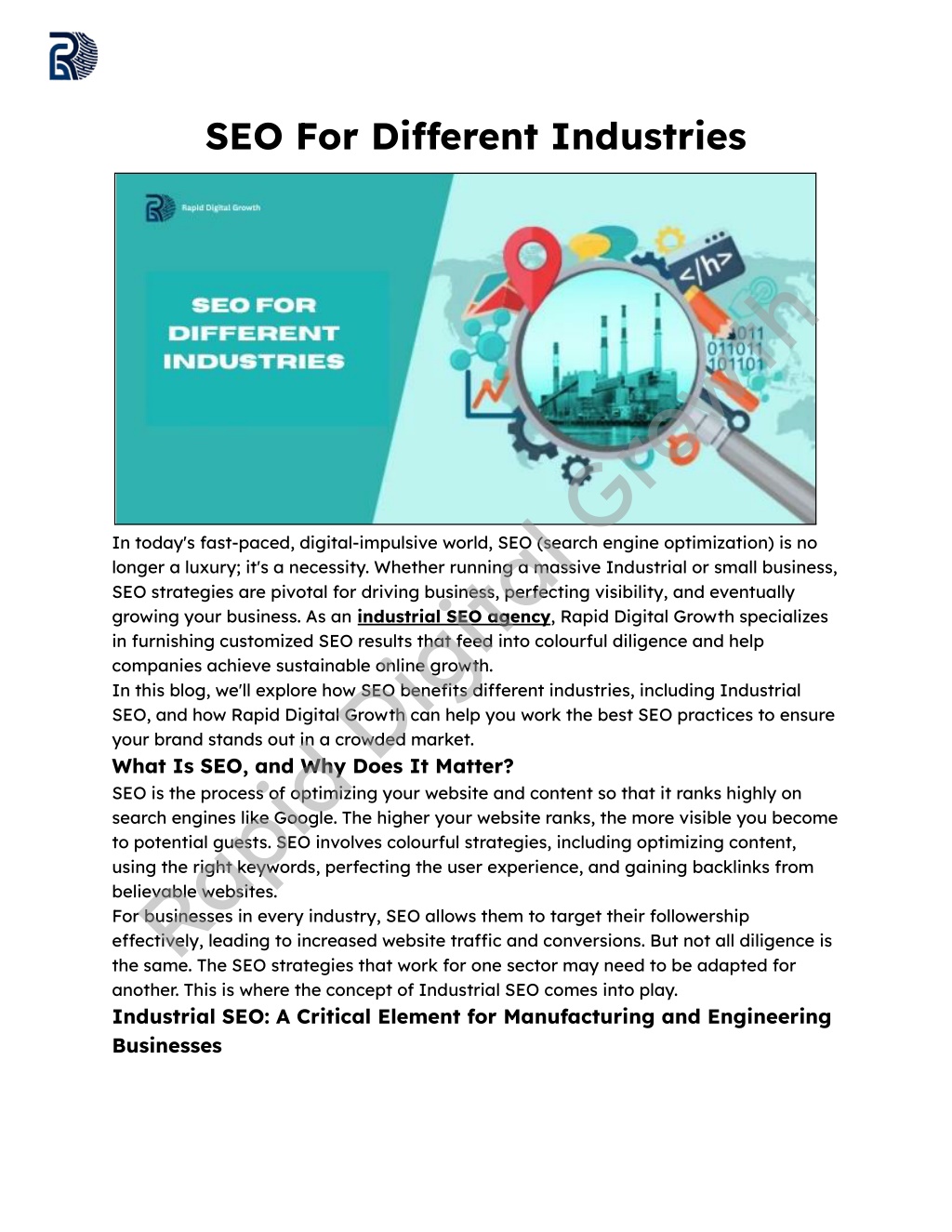 SEO For Different Industries

Rapid Digital Growth

SEO FOR DIFFERENT INDUSTRIES

</h>

011
011011
101101

Rapid Digital Growth

In today's fast-paced, digital-impulsive world, SEO (search engine optimization) is no longer a luxury; it's a necessity. Whether running a massive Industrial or small business, SEO strategies are pivotal for driving business, perfecting visibility, and eventually growing your business. As an industrial SEO agency, Rapid Digital Growth specializes in furnishing customized SEO results that feed into colourful diligence and help companies achieve sustainable online growth.
In this blog, we'll explore how SEO benefits different industries, including Industrial SEO, and how Rapid Digital Growth can help you work the best SEO practices to ensure your brand stands out in a crowded market.

What Is SEO, and Why Does It Matter?

SEO is the process of optimizing your website and content so that it ranks highly on search engines like Google. The higher your website ranks, the more visible you become to potential guests. SEO involves colourful strategies, including optimizing content, using the right keywords, perfecting the user experience, and gaining backlinks from believable websites.
For businesses in every industry, SEO allows them to target their followership effectively, leading to increased website traffic and conversions. But not all diligence is the same. The SEO strategies that work for one sector may need to be adapted for another. This is where the concept of Industrial SEO comes into play.

Industrial SEO: A Critical Element for Manufacturing and Engineering Businesses